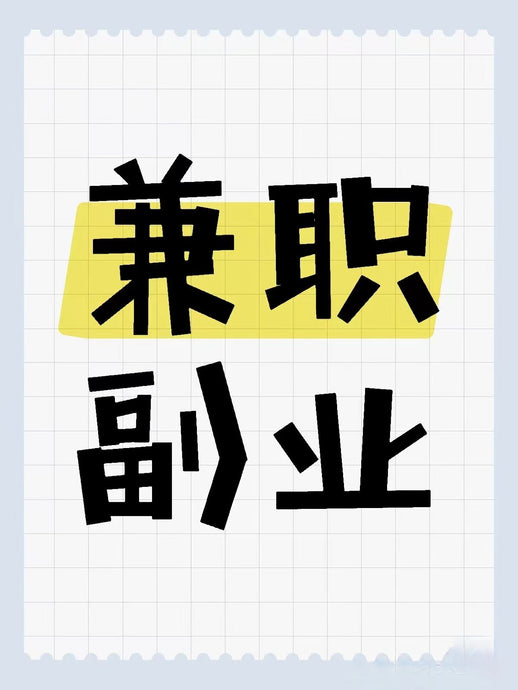 兼职

副业